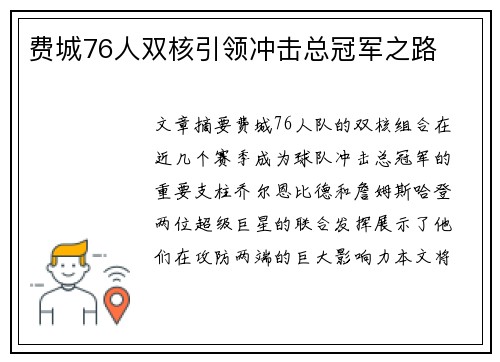 费城76人双核引领冲击总冠军之路

文章摘要费城76人队的双核组合在近几个赛季成为球队冲击总冠军的重要支柱乔尔恩比德和詹姆斯哈登两位超级巨星的联合发挥展示了他们在攻防两端的巨大影响力本文将